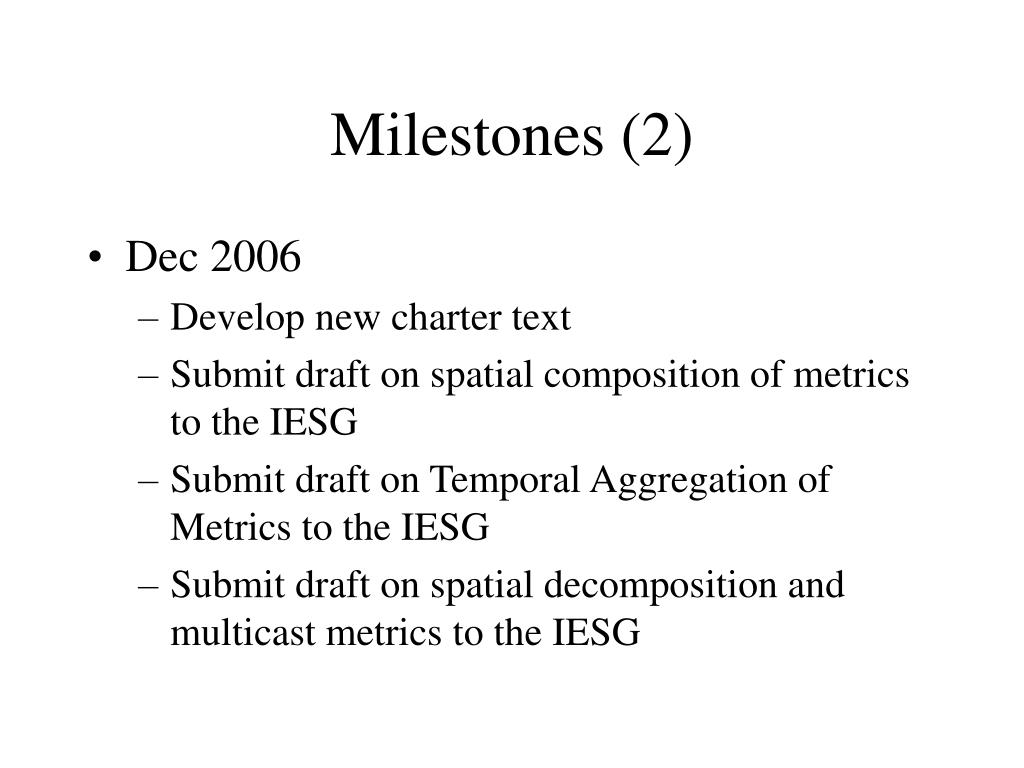 Milestones (2)

• Dec 2006
– Develop new charter text
– Submit draft on spatial composition of metrics to the IESG
– Submit draft on Temporal Aggregation of Metrics to the IESG
– Submit draft on spatial decomposition and multicast metrics to the IESG